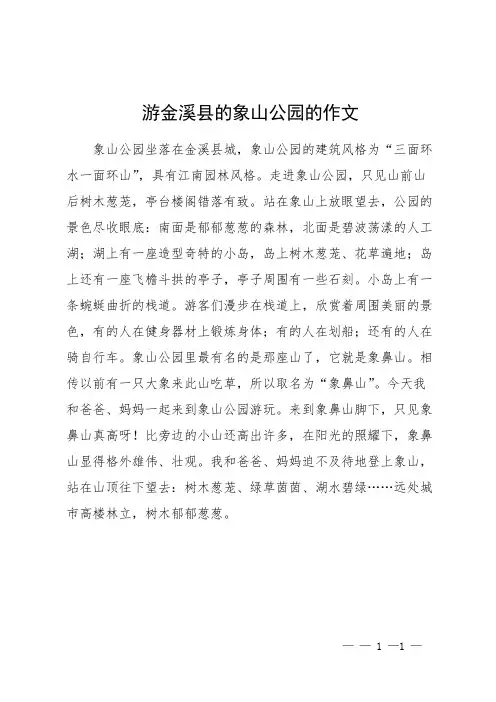 游金溪县的象山公园的作文

象山公园坐落在金溪县城，象山公园的建筑风格为“三面环水一面环山”，具有江南园林风格。走进象山公园，只见山前山后树木葱茏，亭台楼阁错落有致。站在象山上放眼望去，公园的景色尽收眼底：南面是郁郁葱葱的森林，北面是碧波荡漾的人工湖；湖上有一座造型奇特的小岛，岛上树木葱茏、花草遍地；岛上还有一座飞檐斗拱的亭子，亭子周围有一些石刻。小岛上有一条蜿蜒曲折的栈道。游客们漫步在栈道上，欣赏着周围美丽的景色，有的人在健身器材上锻炼身体；有的人在划船；还有的人在骑自行车。象山公园里最有名的是那座山了，它就是象鼻山。相传以前有一只大象来此山吃草，所以取名为“象鼻山”。今天我和爸爸、妈妈一起来到象山公园游玩。来到象鼻山脚下，只见象鼻山真高呀！比旁边的小山还高出许多，在阳光的照耀下，象鼻山显得格外雄伟、壮观。我和爸爸、妈妈迫不及待地登上象山，站在山顶往下望去：树木葱茏、绿草茵茵、湖水碧绿……远处城市高楼林立，树木郁郁葱葱。

— — 1 —1 —